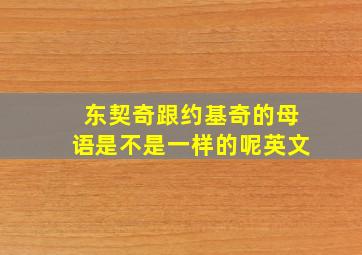 东契奇跟约基奇的母语是不是一样的呢英文